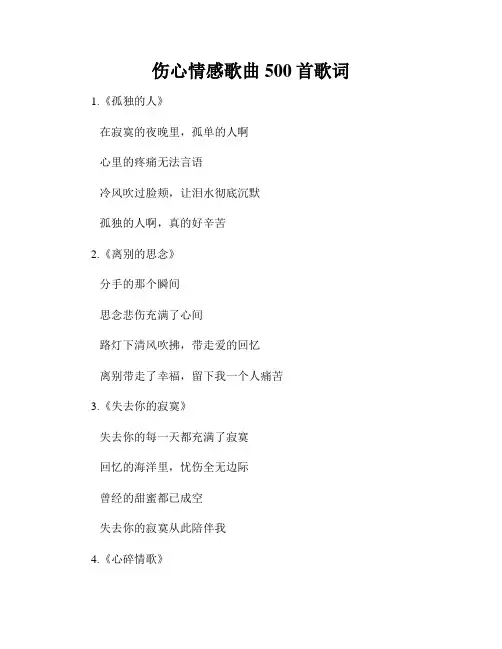 伤心情感歌曲500首歌词

1.《孤独的人》

在寂寞的夜晚里，孤单的人啊

心里的疼痛无法言语

冷风吹过脸颊，让泪水彻底沉默

孤独的人啊，真的好辛苦

2.《离别的思念》

分手的那个瞬间

思念悲伤充满了心间

路灯下清风吹拂，带走爱的回忆

离别带走了幸福，留下我一个人痛苦

3.《失去你的寂寞》

失去你的每一天都充满了寂寞

回忆的海洋里，忧伤全无边际

曾经的甜蜜都已成空

失去你的寂寞从此陪伴我

4.《心碎情歌》